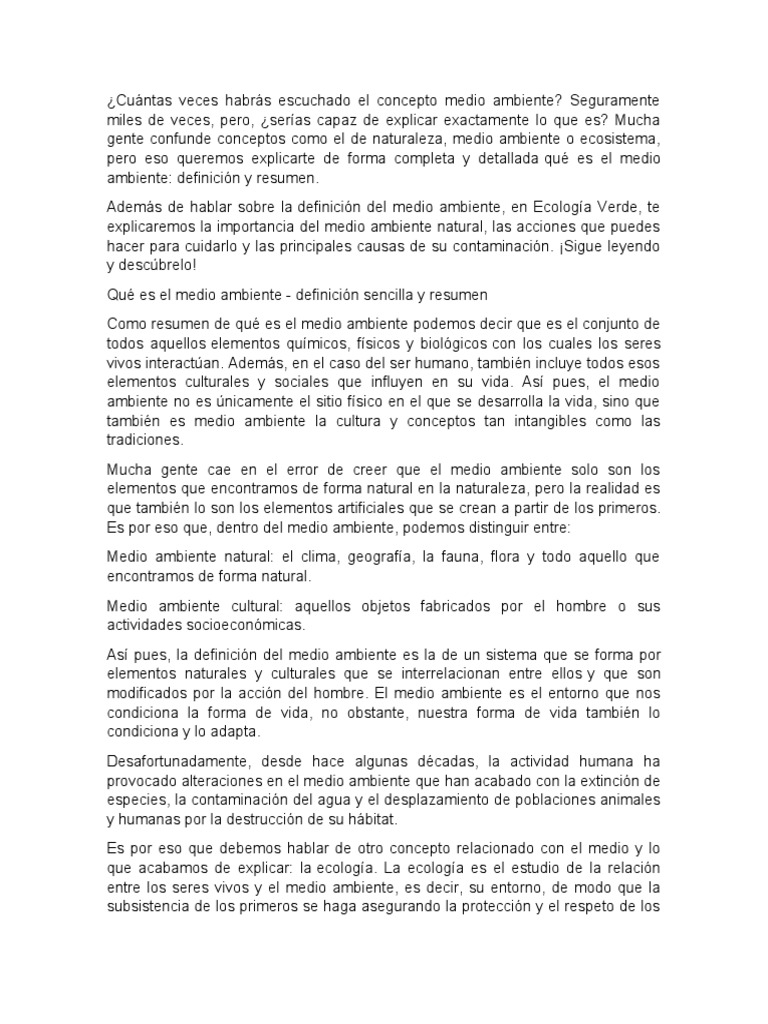 ¿Cuántas veces habrás escuchado el concepto medio ambiente? Seguramente miles de veces, pero, ¿serías capaz de explicar exactamente lo que es? Mucha gente confunde conceptos como el de naturaleza, medio ambiente o ecosistema, pero eso queremos explicarte de forma completa y detallada qué es el medio ambiente: definición y resumen.

Además de hablar sobre la definición del medio ambiente, en Ecología Verde, te explicaremos la importancia del medio ambiente natural, las acciones que puedes hacer para cuidarlo y las principales causas de su contaminación. ¡Sigue leyendo y descúbrelo!

Qué es el medio ambiente - definición sencilla y resumen

Como resumen de qué es el medio ambiente podemos decir que es el conjunto de todos aquellos elementos químicos, físicos y biológicos con los cuales los seres vivos interactúan. Además, en el caso del ser humano, también incluye todos esos elementos culturales y sociales que influyen en su vida. Así pues, el medio ambiente no es únicamente el sitio físico en el que se desarrolla la vida, sino que también es medio ambiente la cultura y conceptos tan intangibles como las tradiciones.

Mucha gente cae en el error de creer que el medio ambiente solo son los elementos que encontramos de forma natural en la naturaleza, pero la realidad es que también lo son los elementos artificiales que se crean a partir de los primeros. Es por eso que, dentro del medio ambiente, podemos distinguir entre:

Medio ambiente natural: el clima, geografía, la fauna, flora y todo aquello que encontramos de forma natural.

Medio ambiente cultural: aquellos objetos fabricados por el hombre o sus actividades socioeconómicas.

Así pues, la definición del medio ambiente es la de un sistema que se forma por elementos naturales y culturales que se interrelacionan entre ellos y que son modificados por la acción del hombre. El medio ambiente es el entorno que nos condiciona la forma de vida, no obstante, nuestra forma de vida también lo condiciona y lo adapta.

Desafortunadamente, desde hace algunas décadas, la actividad humana ha provocado alteraciones en el medio ambiente que han acabado con la extinción de especies, la contaminación del agua y el desplazamiento de poblaciones animales y humanas por la destrucción de su hábitat.

Es por eso que debemos hablar de otro concepto relacionado con el medio y lo que acabamos de explicar: la ecología. La ecología es el estudio de la relación entre los seres vivos y el medio ambiente, es decir, su entorno, de modo que la subsistencia de los primeros se haga asegurando la protección y el respeto de los